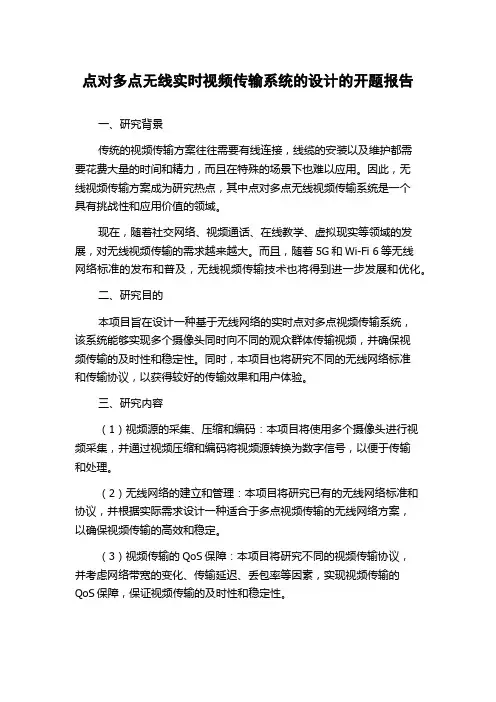 点对多点无线实时视频传输系统的设计的开题报告

一、研究背景

传统的视频传输方案往往需要有线连接，线缆的安装以及维护都需要花费大量的时间和精力，而且在特殊的场景下也难以应用。因此，无线视频传输方案成为研究热点，其中点对多点无线视频传输系统是一个具有挑战性和应用价值的领域。

现在，随着社交网络、视频通话、在线教学、虚拟现实等领域的发展，对无线视频传输的需求越来越大。而且，随着 5G 和 Wi-Fi 6 等无线网络标准的发布和普及，无线视频传输技术也将得到进一步发展和优化。

二、研究目的

本项目旨在设计一种基于无线网络的实时点对多点视频传输系统，该系统能够实现多个摄像头同时向不同的观众群体传输视频，并确保视频传输的及时性和稳定性。同时，本项目也将研究不同的无线网络标准和传输协议，以获得较好的传输效果和用户体验。

三、研究内容

（1）视频源的采集、压缩和编码：本项目将使用多个摄像头进行视频采集，并通过视频压缩和编码将视频源转换为数字信号，以便于传输和处理。

（2）无线网络的建立和管理：本项目将研究已有的无线网络标准和协议，并根据实际需求设计一种适合于多点视频传输的无线网络方案，以确保视频传输的高效和稳定。

（3）视频传输的 QoS 保障：本项目将研究不同的视频传输协议，并考虑网络带宽的变化、传输延迟、丢包率等因素，实现视频传输的 QoS 保障，保证视频传输的及时性和稳定性。